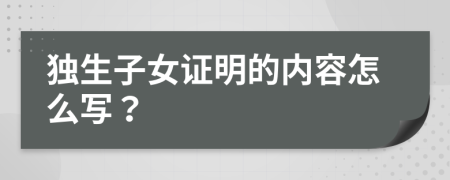 独生子女证明的内容怎么写？